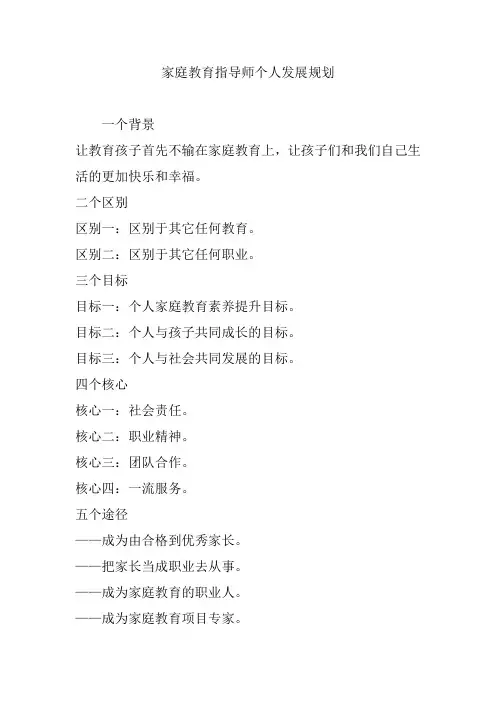 家庭教育指导师个人发展规划

一个背景

让教育孩子首先不输在家庭教育上，让孩子们和我们自己生活的更加快乐和幸福。

二个区别

区别一：区别于其它任何教育。

区别二：区别于其它任何职业。

三个目标

目标一：个人家庭教育素养提升目标。

目标二：个人与孩子共同成长的目标。

目标三：个人与社会共同发展的目标。

四个核心

核心一：社会责任。

核心二：职业精神。

核心三：团队合作。

核心四：一流服务。

五个途径

——成为由合格到优秀家长。

——把家长当成职业去从事。

——成为家庭教育的职业人。

——成为家庭教育项目专家。